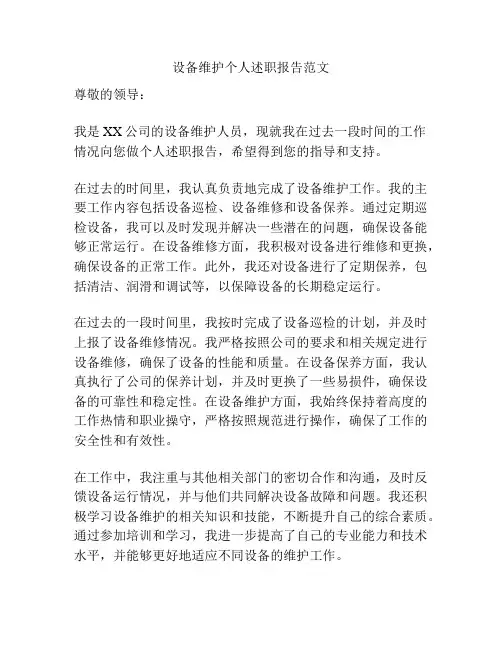 设备维护个人述职报告范文

尊敬的领导：

我是XX公司的设备维护人员，现就我在过去一段时间的工作情况向您做个人述职报告，希望得到您的指导和支持。

在过去的时间里，我认真负责地完成了设备维护工作。我的主要工作内容包括设备巡检、设备维修和设备保养。通过定期巡检设备，我可以及时发现并解决一些潜在的问题，确保设备能够正常运行。在设备维修方面，我积极对设备进行维修和更换，确保设备的正常工作。此外，我还对设备进行了定期保养，包括清洁、润滑和调试等，以保障设备的长期稳定运行。

在过去的一段时间里，我按时完成了设备巡检的计划，并及时上报了设备维修情况。我严格按照公司的要求和相关规定进行设备维修，确保了设备的性能和质量。在设备保养方面，我认真执行了公司的保养计划，并及时更换了一些易损件，确保设备的可靠性和稳定性。在设备维护方面，我始终保持着高度的工作热情和职业操守，严格按照规范进行操作，确保了工作的安全性和有效性。

在工作中，我注重与其他相关部门的密切合作和沟通，及时反馈设备运行情况，并与他们共同解决设备故障和问题。我还积极学习设备维护的相关知识和技能，不断提升自己的综合素质。通过参加培训和学习，我进一步提高了自己的专业能力和技术水平，并能够更好地适应不同设备的维护工作。